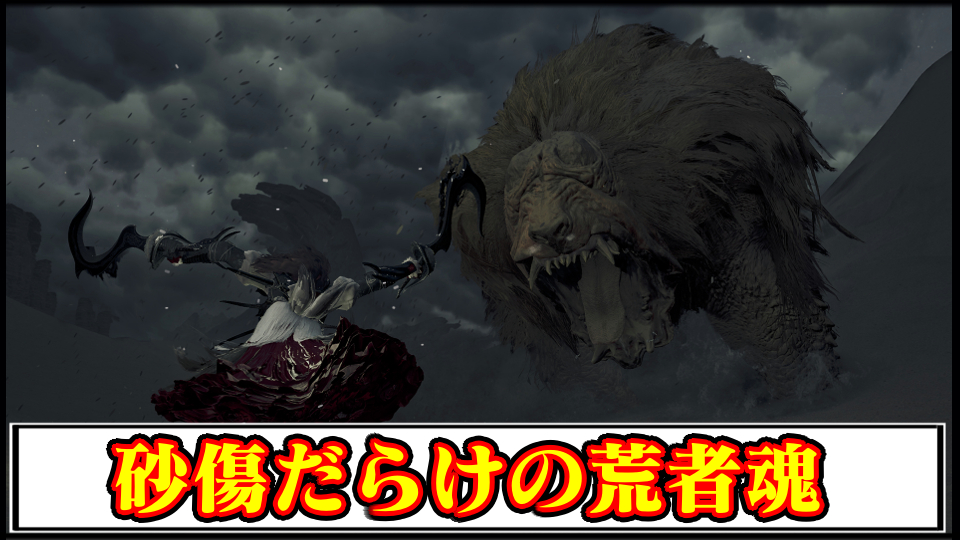 砂傷だらけの荒者魂